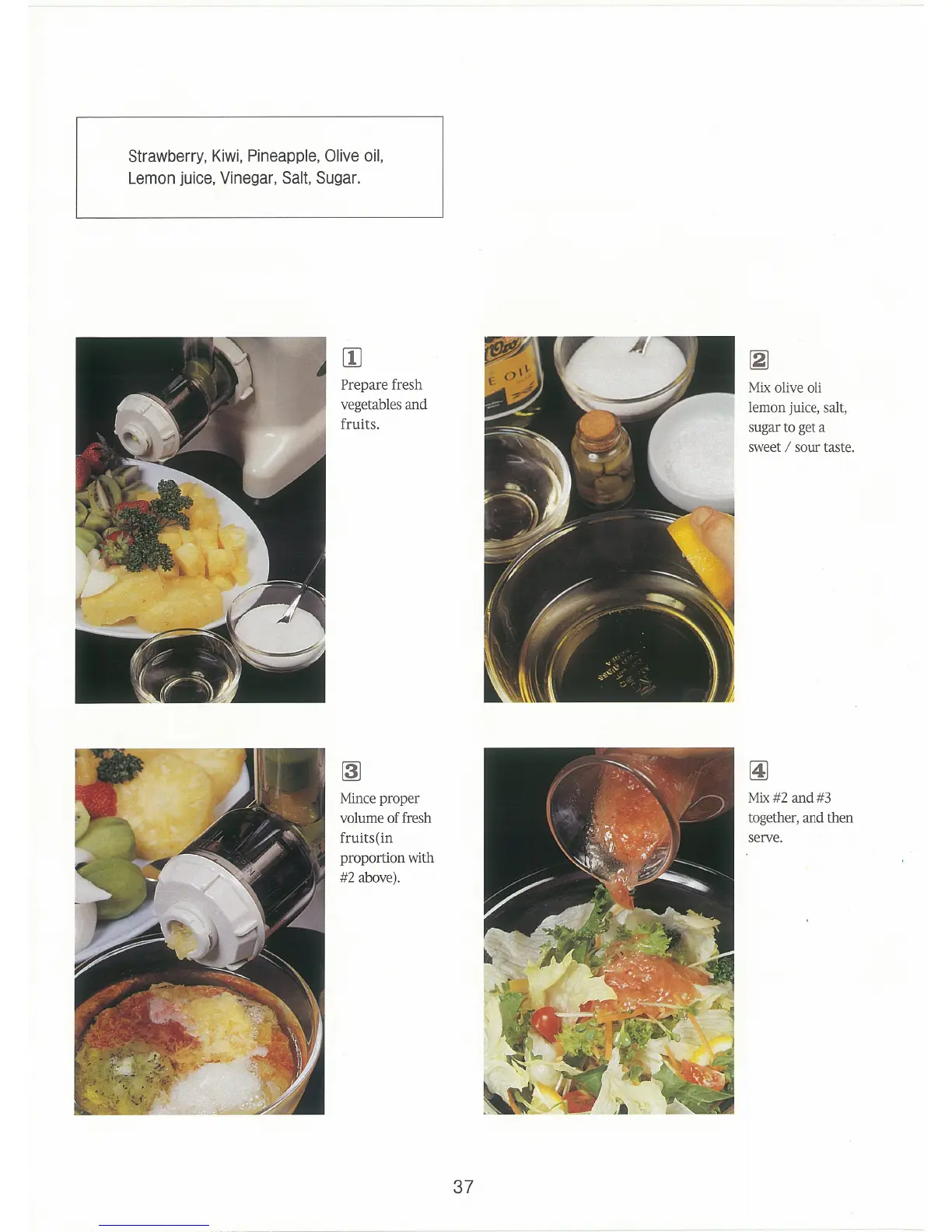 Strawberry, Kiwi, Pineapple, Olive oil, Lemon juice, Vinegar, Salt, Sugar.

1

Prepare fresh vegetables and fruits.

2

Mix olive oli lemon juice, salt, sugar to get a sweet / sour taste.

3

Mince proper volume of fresh fruits(in proportion with #2 above).

4

Mix #2 and #3 together, and then serve.

37